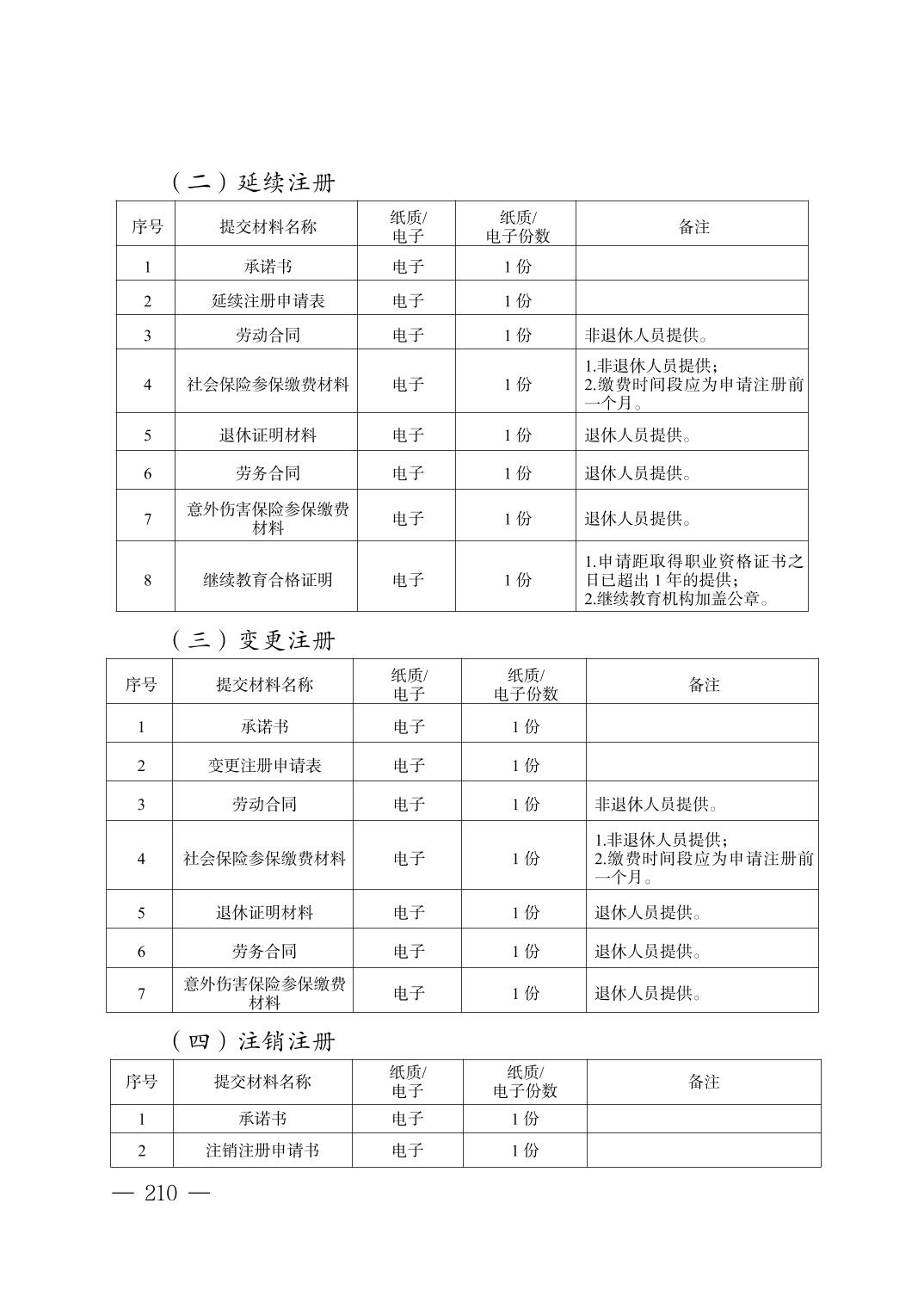 （二）延续注册

| 序号 | 提交材料名称 | 纸质/电子 | 纸质/电子份数 | 备注 |
|---|---|---|---|---|
| 1 | 承诺书 | 电子 | 1 份 | |
| 2 | 延续注册申请表 | 电子 | 1 份 | |
| 3 | 劳动合同 | 电子 | 1 份 | 非退休人员提供。 |
| 4 | 社会保险参保缴费材料 | 电子 | 1 份 | 1.非退休人员提供；2.缴费时间段应为申请注册前一个月。 |
| 5 | 退休证明材料 | 电子 | 1 份 | 退休人员提供。 |
| 6 | 劳务合同 | 电子 | 1 份 | 退休人员提供。 |
| 7 | 意外伤害保险参保缴费材料 | 电子 | 1 份 | 退休人员提供。 |
| 8 | 继续教育合格证明 | 电子 | 1 份 | 1.申请距取得职业资格证书之日已超出 1 年的提供；2.继续教育机构加盖公章。 |

（三）变更注册

| 序号 | 提交材料名称 | 纸质/电子 | 纸质/电子份数 | 备注 |
|---|---|---|---|---|
| 1 | 承诺书 | 电子 | 1 份 | |
| 2 | 变更注册申请表 | 电子 | 1 份 | |
| 3 | 劳动合同 | 电子 | 1 份 | 非退休人员提供。 |
| 4 | 社会保险参保缴费材料 | 电子 | 1 份 | 1.非退休人员提供；2.缴费时间段应为申请注册前一个月。 |
| 5 | 退休证明材料 | 电子 | 1 份 | 退休人员提供。 |
| 6 | 劳务合同 | 电子 | 1 份 | 退休人员提供。 |
| 7 | 意外伤害保险参保缴费材料 | 电子 | 1 份 | 退休人员提供。 |

（四）注销注册

| 序号 | 提交材料名称 | 纸质/电子 | 纸质/电子份数 | 备注 |
|---|---|---|---|---|
| 1 | 承诺书 | 电子 | 1 份 | |
| 2 | 注销注册申请书 | 电子 | 1 份 | |

— 210 —